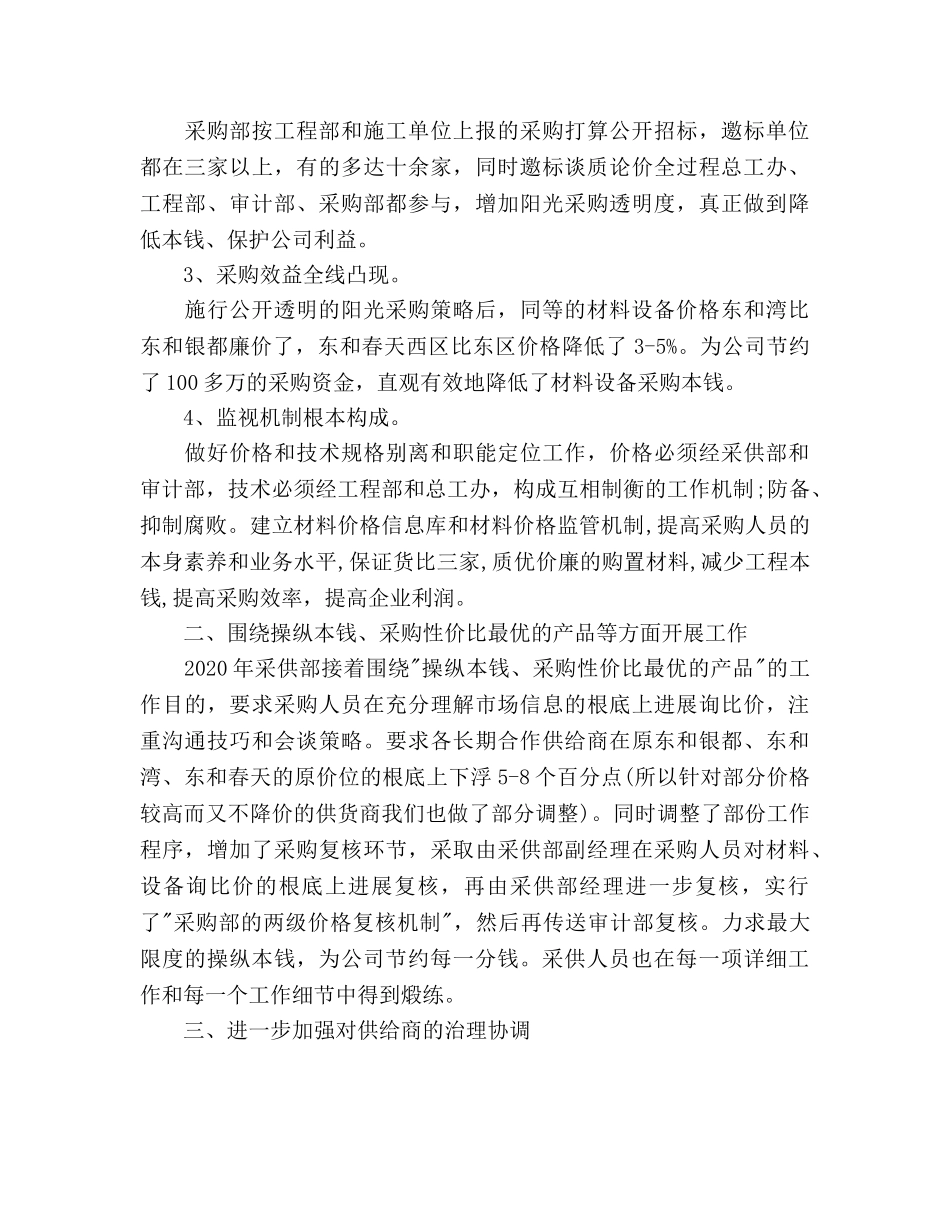 采购部按工程部和施工单位上报的采购打算公开招标，邀标单位都在三家以上，有的多达十余家，同时邀标谈质论价全过程总工办、工程部、审计部、采购部都参与，增加阳光采购透明度，真正做到降低本钱、保护公司利益。

3、采购效益全线凸现。

施行公开透明的阳光采购策略后，同等的材料设备价格东和湾比东和银都廉价了，东和春天西区比东区价格降低了 3-5%。为公司节约了 100 多万的采购资金，直观有效地降低了材料设备采购本钱。

4、监视机制根本构成。

做好价格和技术规格别离和职能定位工作，价格必须经采供部和审计部，技术必须经工程部和总工办，构成互相制衡的工作机制;防备、抑制腐败。建立材料价格信息库和材料价格监管机制,提高采购人员的本身素养和业务水平,保证货比三家,质优价廉的购置材料,减少工程本钱,提高采购效率，提高企业利润。

二、围绕操纵本钱、采购性价比最优的产品等方面开展工作

2020 年采供部接着围绕"操纵本钱、采购性价比最优的产品"的工作目的，要求采购人员在充分理解市场信息的根底上进展询比价，注重沟通技巧和会谈策略。要求各长期合作供给商在原东和银都、东和湾、东和春天的原价位的根底上下浮 5-8 个百分点(所以针对部分价格较高而又不降价的供货商我们也做了部分调整)。同时调整了部份工作程序，增加了采购复核环节，采取由采供部副经理在采购人员对材料、设备询比价的根底上进展复核，再由采供部经理进一步复核，实行了"采购部的两级价格复核机制"，然后再传送审计部复核。力求最大限度的操纵本钱，为公司节约每一分钱。采供人员也在每一项详细工作和每一个工作细节中得到煅练。

三、进一步加强对供给商的治理协调